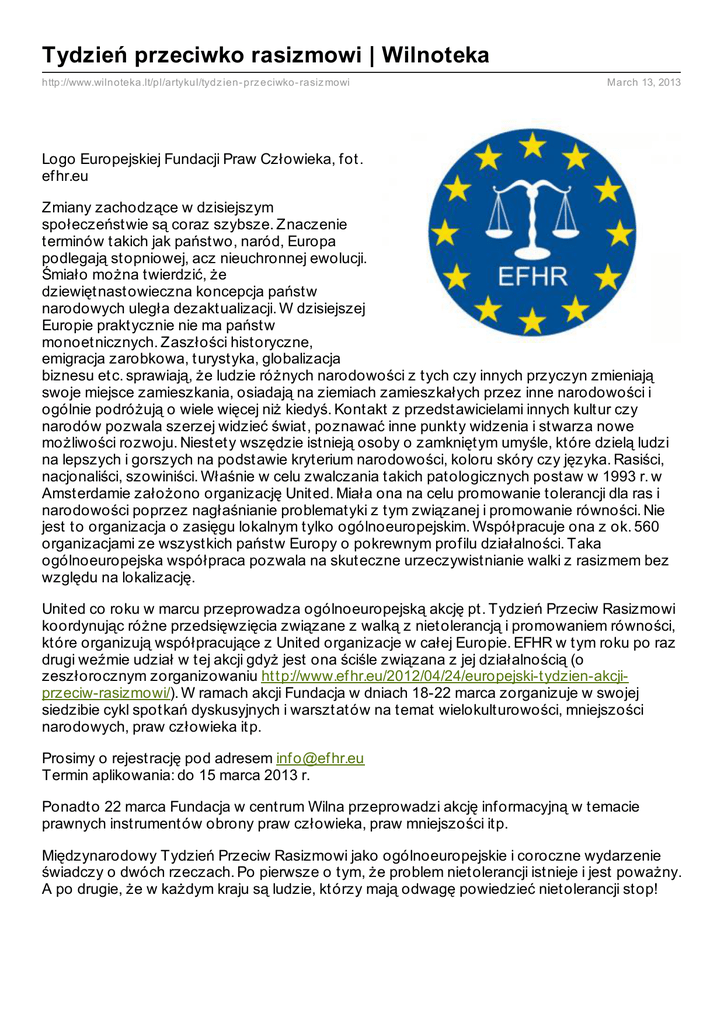 Tydzień przeciwko rasizmowi | Wilnoteka

http://www.wilnoteka.lt/pl/artykul/tydzien-przeciwko-rasizmowi March 13, 2013

EFHR

Logo Europejskiej Fundacji Praw Człowieka, fot. efhr.eu

Zmiany zachodzące w dzisiejszym społeczeństwie są coraz szybsze. Znaczenie terminów takich jak państwo, naród, Europa podlegają stopniowej, acz nieuchronnej ewolucji. Śmiało można twierdzić, że dziewiętnastowieczna koncepcja państw narodowych uległa dezaktualizacji. W dzisiejszej Europie praktycznie nie ma państw monoetnicznych. Zaszłości historyczne, emigracja zarobkowa, turystyka, globalizacja biznesu etc. sprawiają, że ludzie różnych narodowości z tych czy innych przyczyn zmieniają swoje miejsce zamieszkania, osiadają na ziemiach zamieszkałych przez inne narodowości i ogólnie podróżują o wiele więcej niż kiedyś. Kontakt z przedstawicielami innych kultur czy narodów pozwala szerzej widzieć świat, poznawać inne punkty widzenia i stwarza nowe możliwości rozwoju. Niestety wszędzie istnieją osoby o zamkniętym umyśle, które dzielą ludzi na lepszych i gorszych na podstawie kryterium narodowości, koloru skóry czy języka. Rasiści, nacjonaliści, szowiniści. Właśnie w celu zwalczania takich patologicznych postaw w 1993 r. w Amsterdamie założono organizację United. Miała ona na celu promowanie tolerancji dla ras i narodowości poprzez nagłaśnianie problematyki z tym związanej i promowanie równości. Nie jest to organizacja o zasięgu lokalnym tylko ogólnoeuropejskim. Współpracuje ona z ok. 560 organizacjami ze wszystkich państw Europy o pokrewnym profilu działalności. Taka ogólnoeuropejska współpraca pozwala na skuteczne urzeczywistnianie walki z rasizmem bez względu na lokalizację.

United co roku w marcu przeprowadza ogólnoeuropejską akcję pt. Tydzień Przeciw Rasizmowi koordynując różne przedsięwzięcia związane z walką z nietolerancją i promowaniem równości, które organizują współpracujące z United organizacje w całej Europie. EFHR w tym roku po raz drugi weźmie udział w tej akcji gdyż jest ona ściśle związana z jej działalnością (o zeszłorocznym zorganizowaniu http://www.efhr.eu/2012/04/24/europejski-tydzien-akcji-przeciw-rasizmowi/). W ramach akcji Fundacja w dniach 18-22 marca zorganizuje w swojej siedzibie cykl spotkań dyskusyjnych i warsztatów na temat wielokulturowości, mniejszości narodowych, praw człowieka itp.

Prosimy o rejestrację pod adresem info@efhr.eu
Termin aplikowania: do 15 marca 2013 r.

Ponadto 22 marca Fundacja w centrum Wilna przeprowadzi akcję informacyjną w temacie prawnych instrumentów obrony praw człowieka, praw mniejszości itp.

Międzynarodowy Tydzień Przeciw Rasizmowi jako ogólnoeuropejskie i coroczne wydarzenie świadczy o dwóch rzeczach. Po pierwsze o tym, że problem nietolerancji istnieje i jest poważny. A po drugie, że w każdym kraju są ludzie, którzy mają odwagę powiedzieć nietolerancji stop!